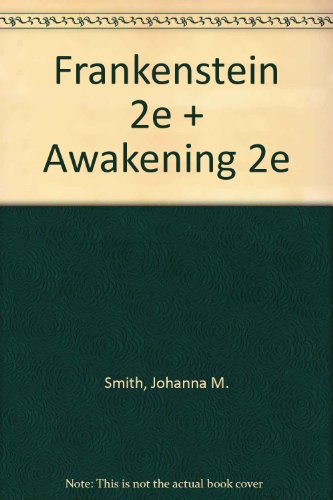 Frankenstein 2e + Awakening 2e

Smith, Johanna M.

Note: This is not the actual book cover